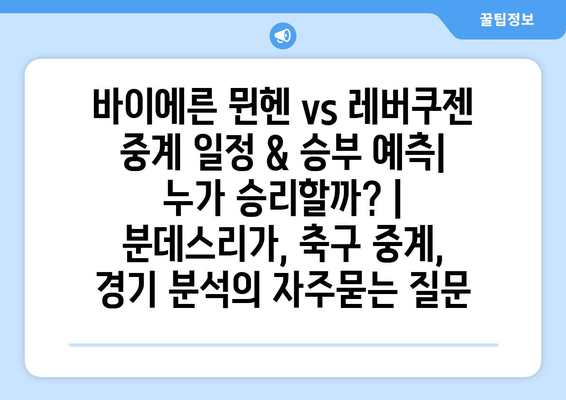 꿀팁정보

바이에른 뮌헨 vs 레버쿠젠 중계 일정 & 승부 예측| 누가 승리할까? | 분데스리가, 축구 중계, 경기 분석의 자주묻는 질문